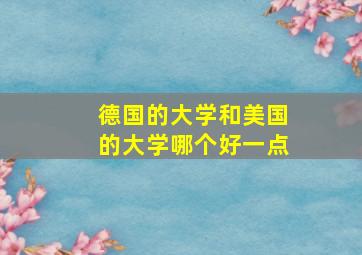 德国的大学和美国的大学哪个好一点